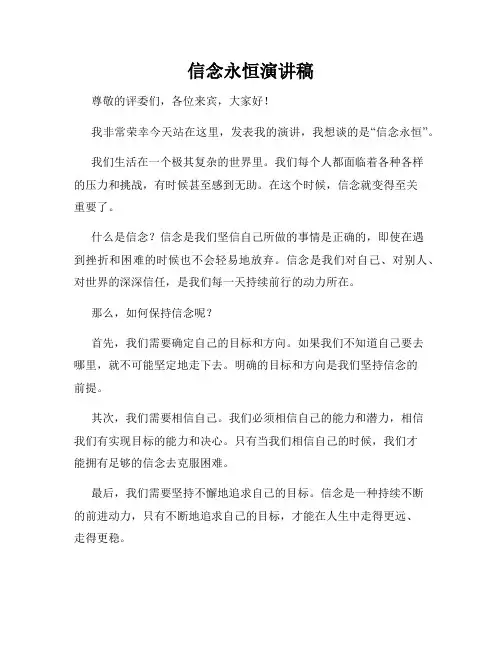 信念永恒演讲稿

尊敬的评委们，各位来宾，大家好！

我非常荣幸今天站在这里，发表我的演讲，我想谈的是“信念永恒”。

我们生活在一个极其复杂的世界里。我们每个人都面临着各种各样的压力和挑战，有时候甚至感到无助。在这个时候，信念就变得至关重要了。

什么是信念？信念是我们坚信自己所做的事情是正确的，即使在遇到挫折和困难的时候也不会轻易地放弃。信念是我们对自己、对别人、对世界的深深信任，是我们每一天持续前行的动力所在。

那么，如何保持信念呢？

首先，我们需要确定自己的目标和方向。如果我们不知道自己要去哪里，就不可能坚定地走下去。明确的目标和方向是我们坚持信念的前提。

其次，我们需要相信自己。我们必须相信自己的能力和潜力，相信我们有实现目标的能力和决心。只有当我们相信自己的时候，我们才能拥有足够的信念去克服困难。

最后，我们需要坚持不懈地追求自己的目标。信念是一种持续不断的前进动力，只有不断地追求自己的目标，才能在人生中走得更远、走得更稳。